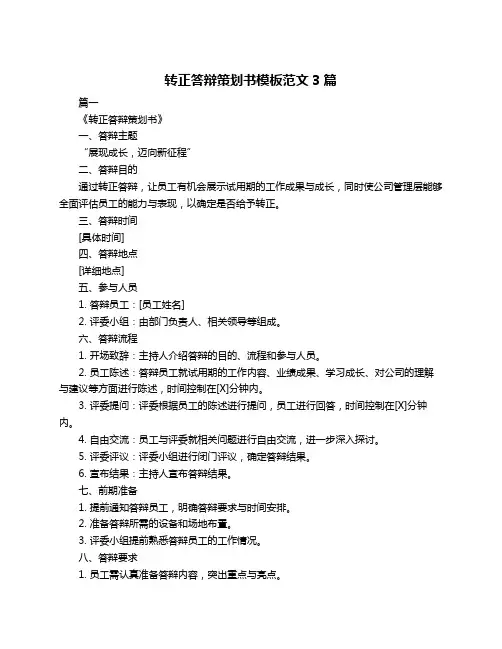 转正答辩策划书模板范文 3 篇

篇一

《转正答辩策划书》

一、答辩主题

“展现成长，迈向新征程”

二、答辩目的

通过转正答辩，让员工有机会展示试用期的工作成果与成长，同时使公司管理层能够全面评估员工的能力与表现，以确定是否给予转正。

三、答辩时间

[具体时间]

四、答辩地点

[详细地点]

五、参与人员

1. 答辩员工：[员工姓名]

2. 评委小组：由部门负责人、相关领导等组成。

六、答辩流程

1. 开场致辞：主持人介绍答辩的目的、流程和参与人员。

2. 员工陈述：答辩员工就试用期的工作内容、业绩成果、学习成长、对公司的理解与建议等方面进行陈述，时间控制在[X]分钟内。

3. 评委提问：评委根据员工的陈述进行提问，员工进行回答，时间控制在[X]分钟内。

4. 自由交流：员工与评委就相关问题进行自由交流，进一步深入探讨。

5. 评委评议：评委小组进行闭门评议，确定答辩结果。

6. 宣布结果：主持人宣布答辩结果。

七、前期准备

1. 提前通知答辩员工，明确答辩要求与时间安排。

2. 准备答辩所需的设备和场地布置。

3. 评委小组提前熟悉答辩员工的工作情况。

八、答辩要求

1. 员工需认真准备答辩内容，突出重点与亮点。